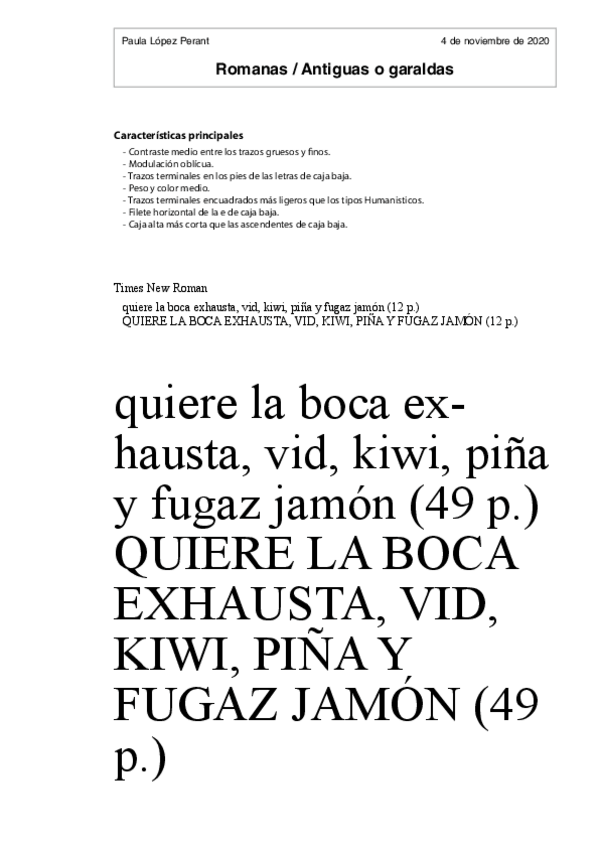 Paula López Perant

4 de noviembre de 2020

Romanas / Antiguas o garaldas

Características principales

- Contraste medio entre los trazos gruesos y finos.
- Modulación oblicua.
- Trazos terminales en los pies de las letras de caja baja.
- Peso y color medio.
- Trazos terminales encuadrados más ligeros que los tipos Humanísticos.
- Filete horizontal de la e de caja baja.
- Caja alta más corta que las ascendentes de caja baja.

Times New Roman

quiere la boca exhausta, vid, kiwi, piña y fugaz jamón (12 p.)
QUIERE LA BOCA EXHAUSTA, VID, KIWI, PIÑA Y FUGAZ JAMÓN (12 p.)

quiere la boca exhausta, vid, kiwi, piña y fugaz jamón (49 p.)
QUIERE LA BOCA EXHAUSTA, VID, KIWI, PIÑA Y FUGAZ JAMÓN (49 p.)